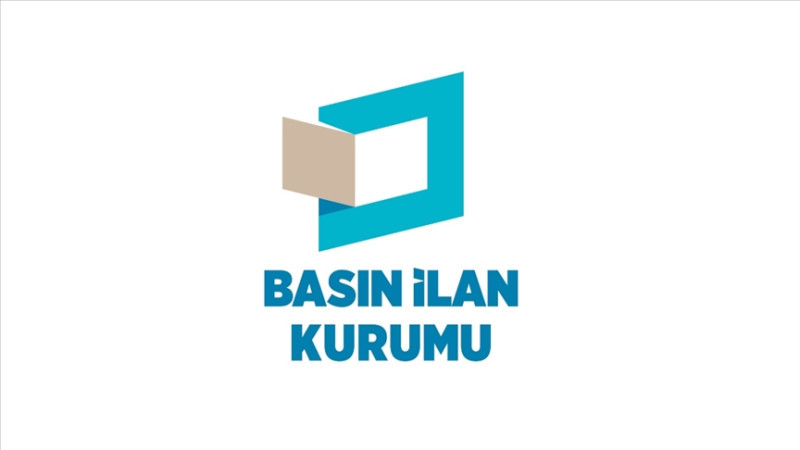 BASIN İLAN
KURUMU